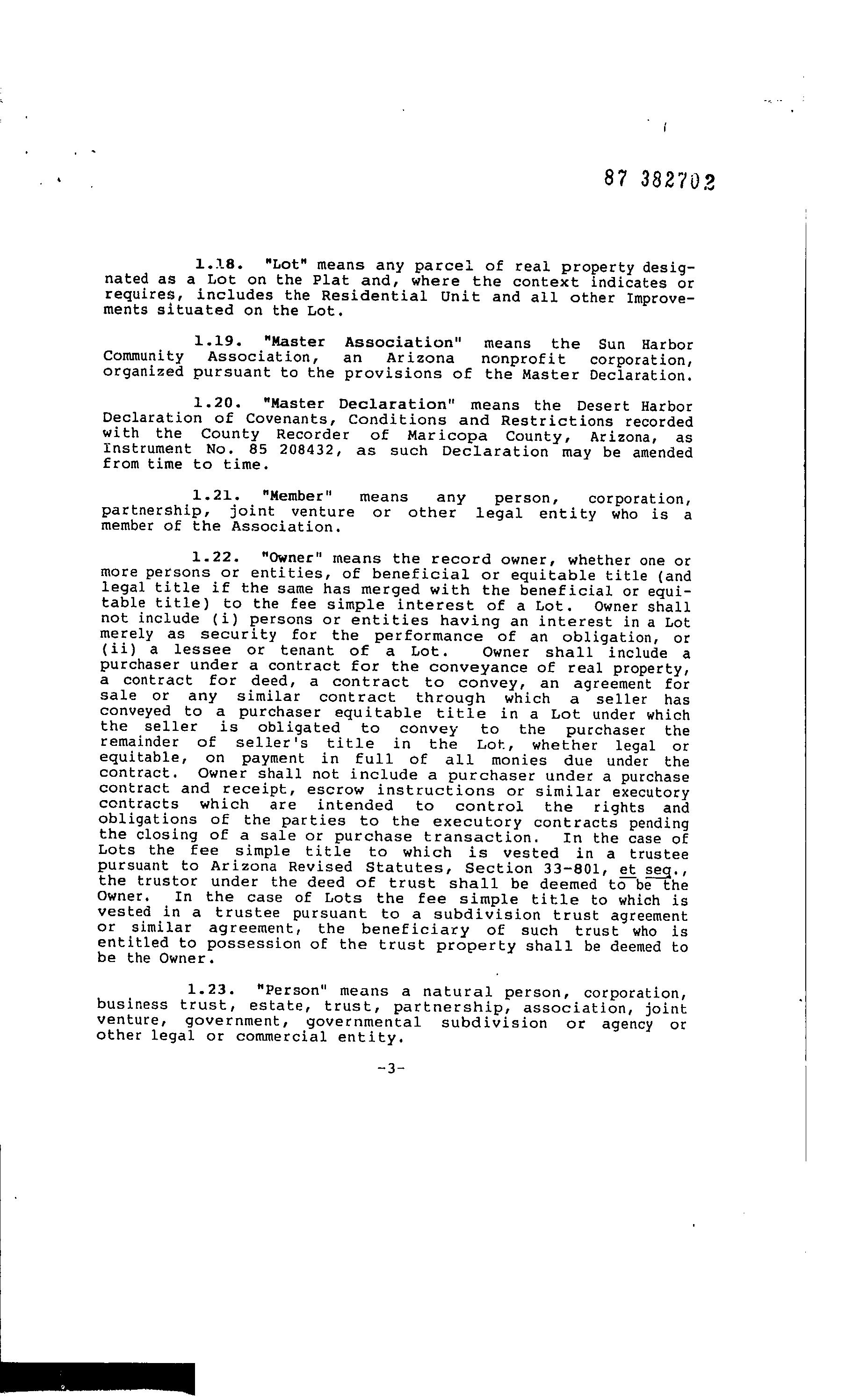 87 382702

1.18. "Lot" means any parcel of real property designated as a Lot on the Plat and, where the context indicates or requires, includes the Residential Unit and all other Improvements situated on the Lot.

1.19. "Master Association" means the Sun Harbor Community Association, an Arizona nonprofit corporation, organized pursuant to the provisions of the Master Declaration.

1.20. "Master Declaration" means the Desert Harbor Declaration of Covenants, Conditions and Restrictions recorded with the County Recorder of Maricopa County, Arizona, as Instrument No. 85 208432, as such Declaration may be amended from time to time.

1.21. "Member" means any person, corporation, partnership, joint venture or other legal entity who is a member of the Association.

1.22. "Owner" means the record owner, whether one or more persons or entities, of beneficial or equitable title (and legal title if the same has merged with the beneficial or equitable title) to the fee simple interest of a Lot. Owner shall not include (i) persons or entities having an interest in a Lot merely as security for the performance of an obligation, or (ii) a lessee or tenant of a Lot. Owner shall include a purchaser under a contract for the conveyance of real property, a contract for deed, a contract to convey, an agreement for sale or any similar contract through which a seller has conveyed to a purchaser equitable title in a Lot under which the seller is obligated to convey to the purchaser the remainder of seller's title in the Lot, whether legal or equitable, on payment in full of all monies due under the contract. Owner shall not include a purchaser under a purchase contract and receipt, escrow instructions or similar executory contracts which are intended to control the rights and obligations of the parties to the executory contracts pending the closing of a sale or purchase transaction. In the case of Lots the fee simple title to which is vested in a trustee pursuant to Arizona Revised Statutes, Section 33-801, et seq., the trustor under the deed of trust shall be deemed to be the Owner. In the case of Lots the fee simple title to which is vested in a trustee pursuant to a subdivision trust agreement or similar agreement, the beneficiary of such trust who is entitled to possession of the trust property shall be deemed to be the Owner.

1.23. "Person" means a natural person, corporation, business trust, estate, trust, partnership, association, joint venture, government, governmental subdivision or agency or other legal or commercial entity.

-3-